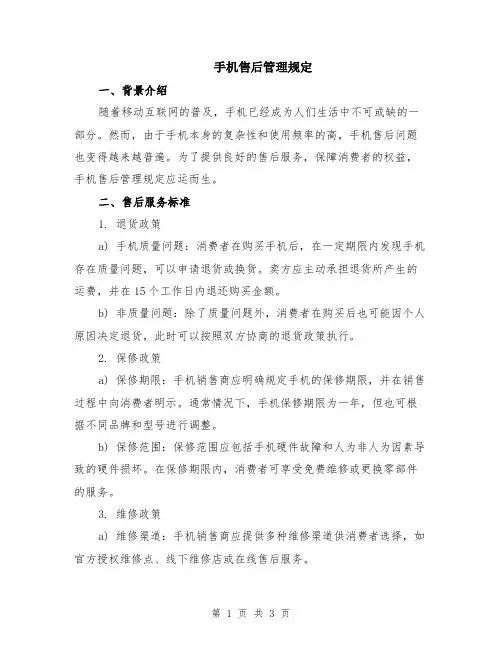 手机售后管理规定

一、背景介绍

随着移动互联网的普及，手机已经成为人们生活中不可或缺的一部分。然而，由于手机本身的复杂性和使用频率的高，手机售后问题也变得越来越普遍。为了提供良好的售后服务，保障消费者的权益，手机售后管理规定应运而生。

二、售后服务标准

1. 退货政策

a) 手机质量问题：消费者在购买手机后，在一定期限内发现手机存在质量问题，可以申请退货或换货。卖方应主动承担退货所产生的运费，并在15个工作日内退还购买金额。

b) 非质量问题：除了质量问题外，消费者在购买后也可能因个人原因决定退货，此时可以按照双方协商的退货政策执行。

2. 保修政策

a) 保修期限：手机销售商应明确规定手机的保修期限，并在销售过程中向消费者明示。通常情况下，手机保修期限为一年，但也可根据不同品牌和型号进行调整。

b) 保修范围：保修范围应包括手机硬件故障和人为非人为因素导致的硬件损坏。在保修期限内，消费者可享受免费维修或更换零部件的服务。

3. 维修政策

a) 维修渠道：手机销售商应提供多种维修渠道供消费者选择，如官方授权维修点、线下维修店或在线售后服务。

第 1 页 共 3 页